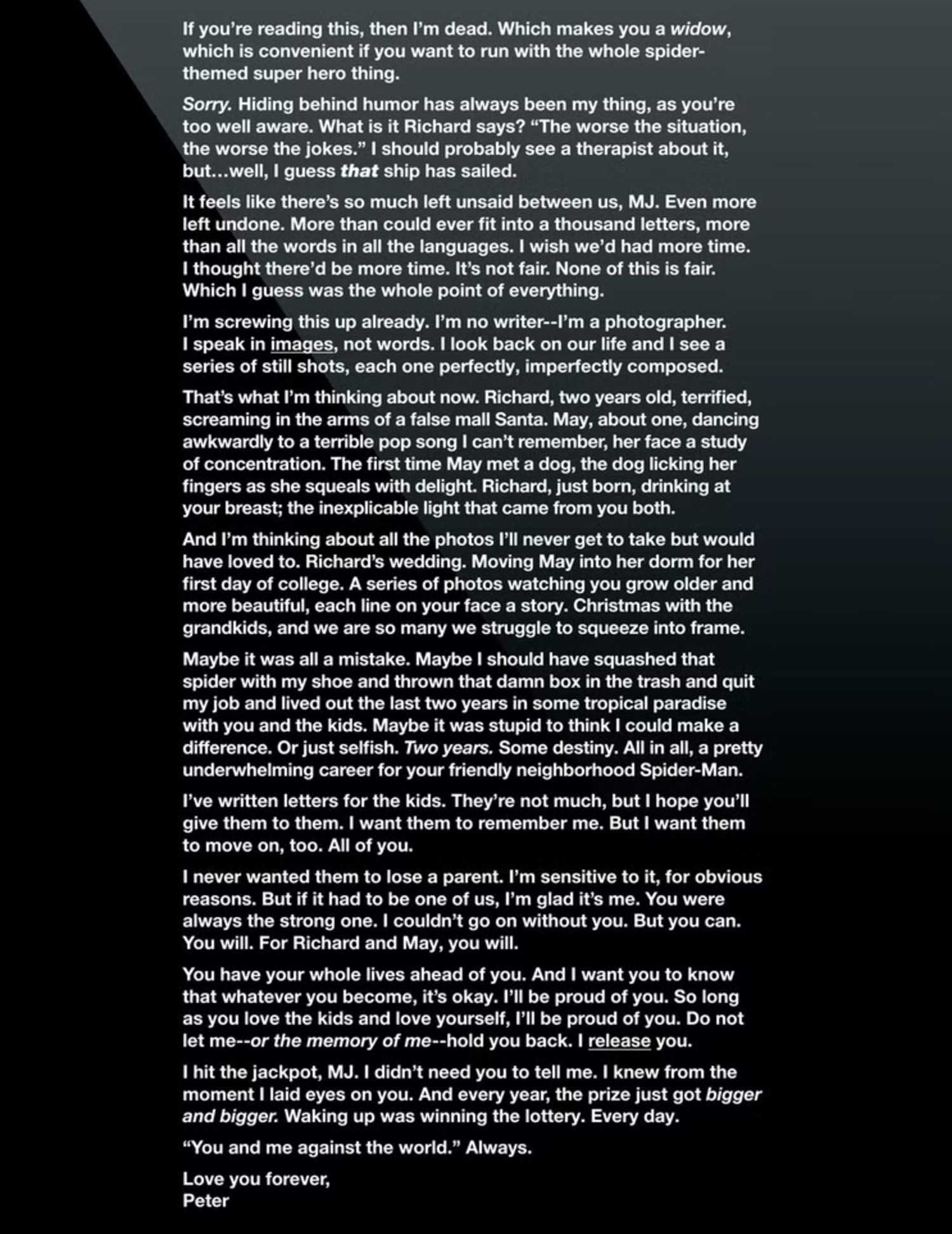 If you're reading this, then I'm dead. Which makes you a widow, which is convenient if you want to run with the whole spider-themed super hero thing.

Sorry. Hiding behind humor has always been my thing, as you're too well aware. What is it Richard says? "The worse the situation, the worse the jokes." I should probably see a therapist about it, but...well, I guess that ship has sailed.

It feels like there's so much left unsaid between us, MJ. Even more left undone. More than could ever fit into a thousand letters, more than all the words in all the languages. I wish we'd had more time. I thought there'd be more time. It's not fair. None of this is fair. Which I guess was the whole point of everything.

I'm screwing this up already. I'm no writer--I'm a photographer. I speak in images, not words. I look back on our life and I see a series of still shots, each one perfectly, imperfectly composed.

That's what I'm thinking about now. Richard, two years old, terrified, screaming in the arms of a false mall Santa. May, about one, dancing awkwardly to a terrible pop song I can't remember, her face a study of concentration. The first time May met a dog, the dog licking her fingers as she squeals with delight. Richard, just born, drinking at your breast; the inexplicable light that came from you both.

And I'm thinking about all the photos I'll never get to take but would have loved to. Richard's wedding. Moving May into her dorm for her first day of college. A series of photos watching you grow older and more beautiful, each line on your face a story. Christmas with the grandkids, and we are so many we struggle to squeeze into frame.

Maybe it was all a mistake. Maybe I should have squashed that spider with my shoe and thrown that damn box in the trash and quit my job and lived out the last two years in some tropical paradise with you and the kids. Maybe it was stupid to think I could make a difference. Or just selfish. Two years. Some destiny. All in all, a pretty underwhelming career for your friendly neighborhood Spider-Man.

I've written letters for the kids. They're not much, but I hope you'll give them to them. I want them to remember me. But I want them to move on, too. All of you.

I never wanted them to lose a parent. I'm sensitive to it, for obvious reasons. But if it had to be one of us, I'm glad it's me. You were always the strong one. I couldn't go on without you. But you can. You will. For Richard and May, you will.

You have your whole lives ahead of you. And I want you to know that whatever you become, it's okay. I'll be proud of you. So long as you love the kids and love yourself, I'll be proud of you. Do not let me--or the memory of me--hold you back. I release you.

I hit the jackpot, MJ. I didn't need you to tell me. I knew from the moment I laid eyes on you. And every year, the prize just got bigger and bigger. Waking up was winning the lottery. Every day.

"You and me against the world." Always.

Love you forever,
Peter